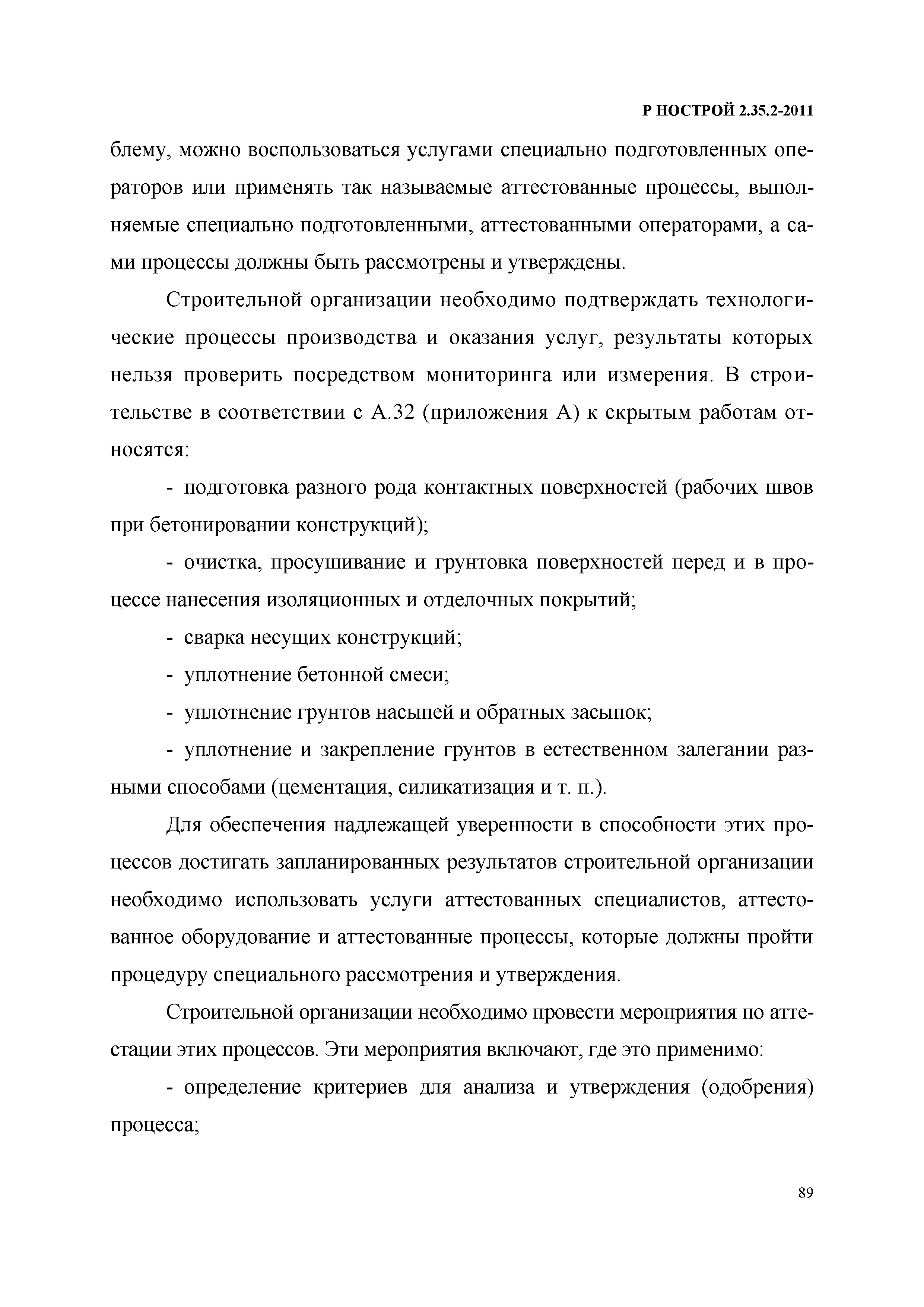 Р НОСТРОЙ 2.35.2-2011

блему, можно воспользоваться услугами специально подготовленных операторов или применять так называемые аттестованные процессы, выполняемые специально подготовленными, аттестованными операторами, а сами процессы должны быть рассмотрены и утверждены.

Строительной организации необходимо подтверждать технологические процессы производства и оказания услуг, результаты которых нельзя проверить посредством мониторинга или измерения. В строительстве в соответствии с А.32 (приложения А) к скрытым работам относятся:

- подготовка разного рода контактных поверхностей (рабочих швов при бетонировании конструкций);

- очистка, просушивание и грунтовка поверхностей перед и в процессе нанесения изоляционных и отделочных покрытий;

- сварка несущих конструкций;

- уплотнение бетонной смеси;

- уплотнение грунтов насыпей и обратных засыпок;

- уплотнение и закрепление грунтов в естественном залегании разными способами (цементация, силикатизация и т. п.).

Для обеспечения надлежащей уверенности в способности этих процессов достигать запланированных результатов строительной организации необходимо использовать услуги аттестованных специалистов, аттестованное оборудование и аттестованные процессы, которые должны пройти процедуру специального рассмотрения и утверждения.

Строительной организации необходимо провести мероприятия по аттестации этих процессов. Эти мероприятия включают, где это применимо:

- определение критериев для анализа и утверждения (одобрения) процесса;

89